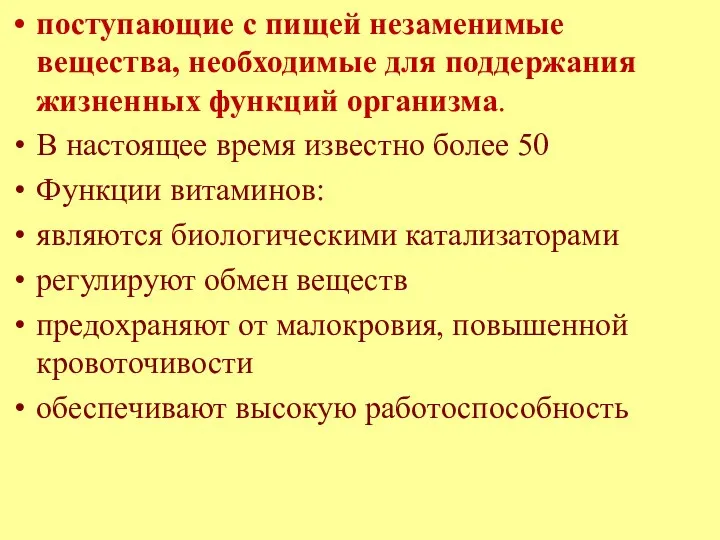 • поступающие с пищей незаменимые вещества, необходимые для поддержания жизненных функций организма.
• В настоящее время известно более 50
• Функции витаминов:
• являются биологическими катализаторами
• регулируют обмен веществ
• предохраняют от малокровия, повышенной кровоточивости
• обеспечивают высокую работоспособность